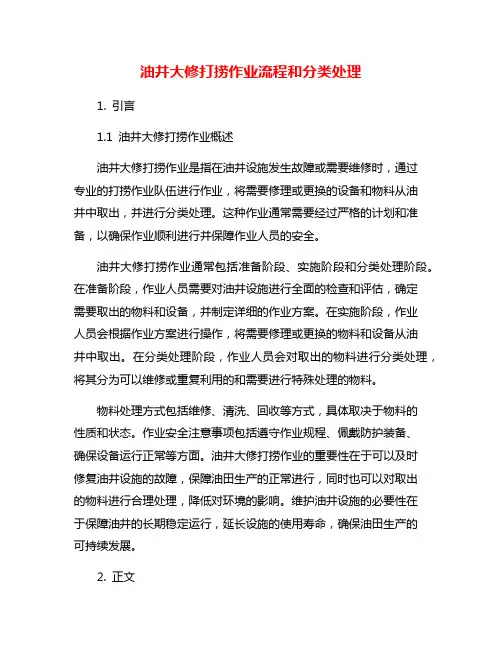 油井大修打捞作业流程和分类处理

1. 引言

1.1 油井大修打捞作业概述

油井大修打捞作业是指在油井设施发生故障或需要维修时，通过专业的打捞作业队伍进行作业，将需要修理或更换的设备和物料从油井中取出，并进行分类处理。这种作业通常需要经过严格的计划和准备，以确保作业顺利进行并保障作业人员的安全。

油井大修打捞作业通常包括准备阶段、实施阶段和分类处理阶段。在准备阶段，作业人员需要对油井设施进行全面的检查和评估，确定需要取出的物料和设备，并制定详细的作业方案。在实施阶段，作业人员会根据作业方案进行操作，将需要修理或更换的物料和设备从油井中取出。在分类处理阶段，作业人员会对取出的物料进行分类处理，将其分为可以维修或重复利用的和需要进行特殊处理的物料。

物料处理方式包括维修、清洗、回收等方式，具体取决于物料的性质和状态。作业安全注意事项包括遵守作业规程、佩戴防护装备、确保设备运行正常等方面。油井大修打捞作业的重要性在于可以及时修复油井设施的故障，保障油田生产的正常进行，同时也可以对取出的物料进行合理处理，降低对环境的影响。维护油井设施的必要性在于保障油井的长期稳定运行，延长设施的使用寿命，确保油田生产的可持续发展。

2. 正文